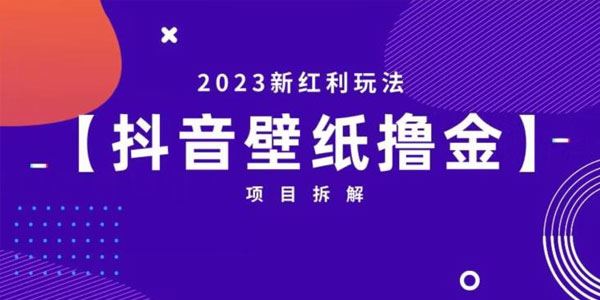 2023新红利玩法

【抖音壁纸撸金】

项目拆解